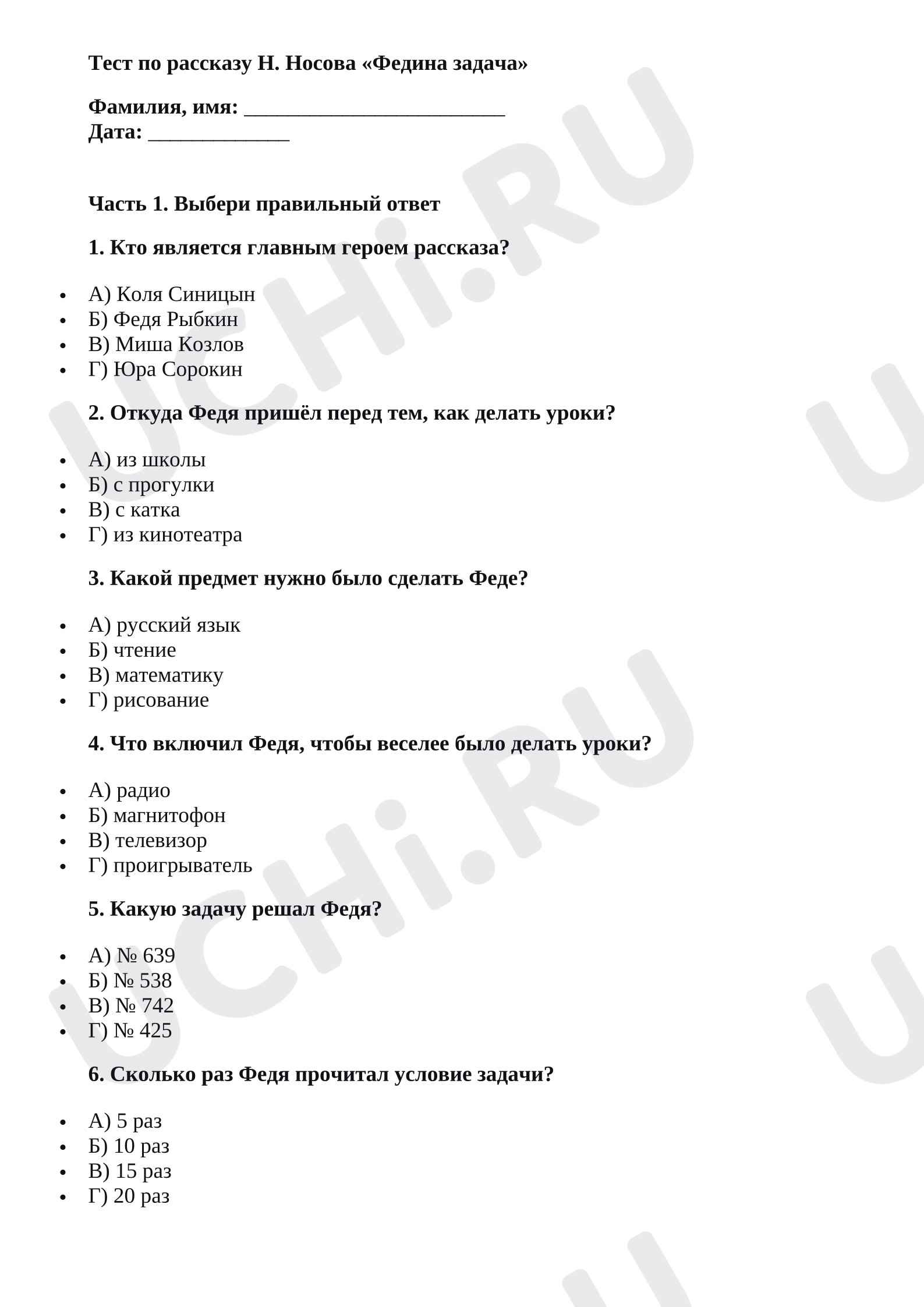 Тест по рассказу Н. Носова «Федина задача»

Фамилия, имя: ____
Дата: ____

Часть 1. Выбери правильный ответ

1. Кто является главным героем рассказа?

• А) Коля Синицын
• Б) Федя Рыбкин
• В) Миша Козлов
• Г) Юра Сорокин

2. Откуда Федя пришёл перед тем, как делать уроки?

• А) из школы
• Б) с прогулки
• В) с катка
• Г) из кинотеатра

3. Какой предмет нужно было сделать Феде?

• А) русский язык
• Б) чтение
• В) математику
• Г) рисование

4. Что включил Федя, чтобы веселее было делать уроки?

• А) радио
• Б) магнитофон
• В) телевизор
• Г) проигрыватель

5. Какую задачу решал Федя?

• А) № 639
• Б) № 538
• В) № 742
• Г) № 425

6. Сколько раз Федя прочитал условие задачи?

• А) 5 раз
• Б) 10 раз
• В) 15 раз
• Г) 20 раз

UCHi.RU